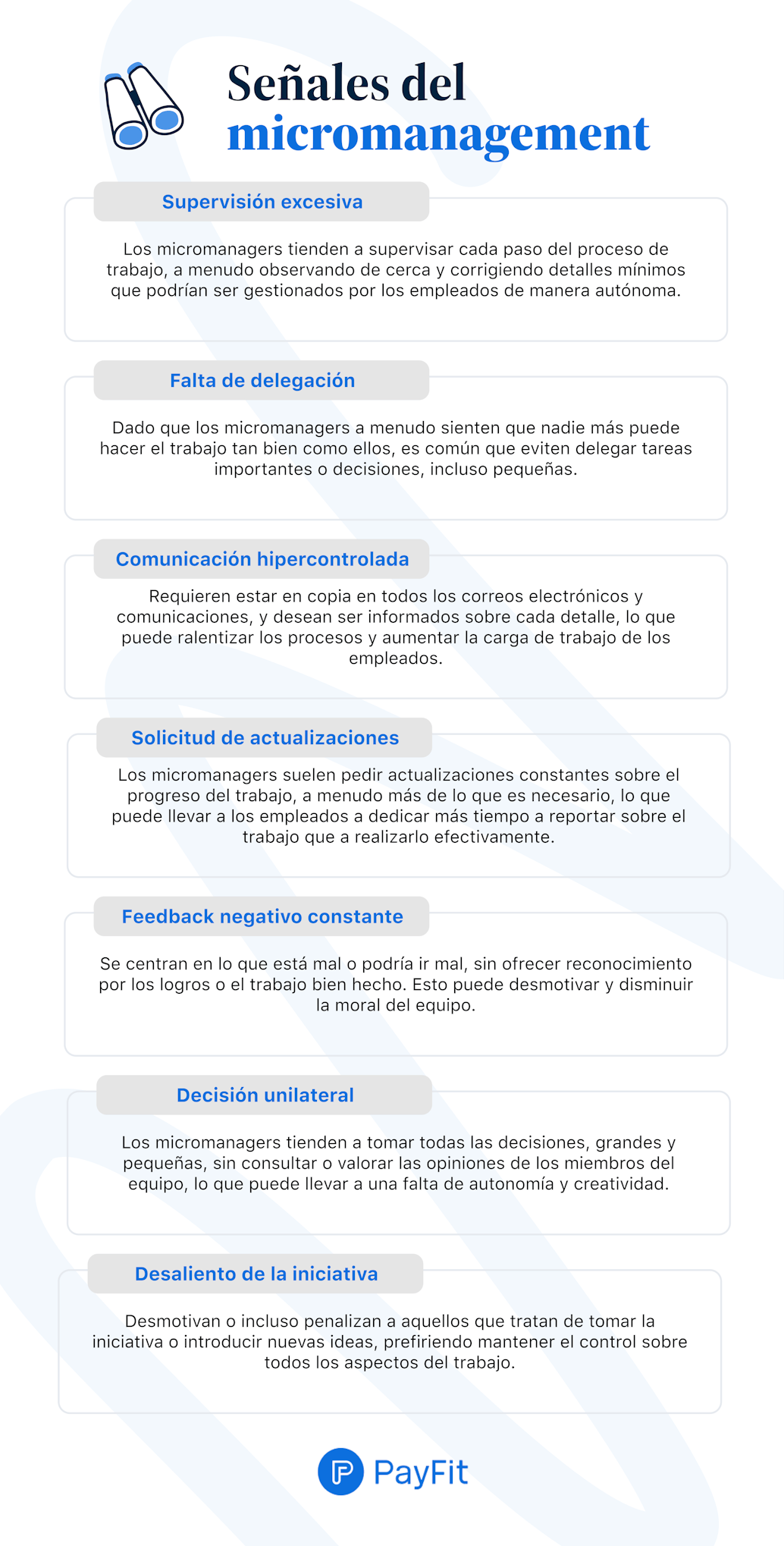 Señales del micromanagement

Supervisión excesiva

Los micromanagers tienden a supervisar cada paso del proceso de trabajo, a menudo observando de cerca y corrigiendo detalles mínimos que podrían ser gestionados por los empleados de manera autónoma.

Falta de delegación

Dado que los micromanagers a menudo sienten que nadie más puede hacer el trabajo tan bien como ellos, es común que eviten delegar tareas importantes o decisiones, incluso pequeñas.

Comunicación hipercontrolada

Requieren estar en copia en todos los correos electrónicos y comunicaciones, y desean ser informados sobre cada detalle, lo que puede ralentizar los procesos y aumentar la carga de trabajo de los empleados.

Solicitud de actualizaciones

Los micromanagers suelen pedir actualizaciones constantes sobre el progreso del trabajo, a menudo más de lo que es necesario, lo que puede llevar a los empleados a dedicar más tiempo a reportar sobre el trabajo que a realizarlo efectivamente.

Feedback negativo constante

Se centran en lo que está mal o podría ir mal, sin ofrecer reconocimiento por los logros o el trabajo bien hecho. Esto puede desmotivar y disminuir la moral del equipo.

Decisión unilateral

Los micromanagers tienden a tomar todas las decisiones, grandes y pequeñas, sin consultar o valorar las opiniones de los miembros del equipo, lo que puede llevar a una falta de autonomía y creatividad.

Desaliento de la iniciativa

Desmotivan o incluso penalizan a aquellos que tratan de tomar la iniciativa o introducir nuevas ideas, prefiriendo mantener el control sobre todos los aspectos del trabajo.

PayFit